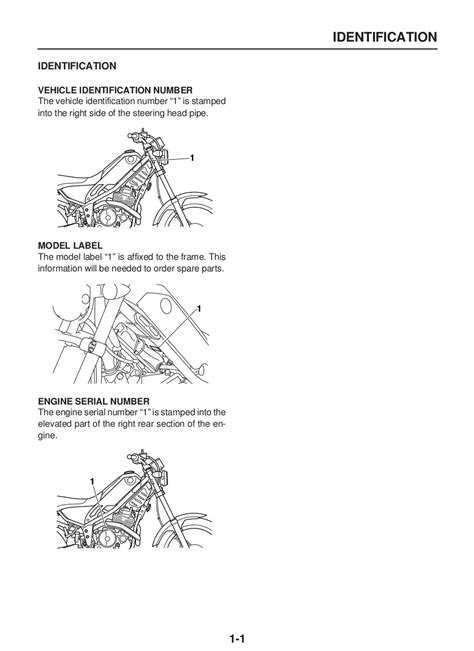 IDENTIFICATION

IDENTIFICATION

VEHICLE IDENTIFICATION NUMBER
The vehicle identification number "1" is stamped into the right side of the steering head pipe.

1

MODEL LABEL
The model label "1" is affixed to the frame. This information will be needed to order spare parts.

1

ENGINE SERIAL NUMBER
The engine serial number "1" is stamped into the elevated part of the right rear section of the engine.

1

1-1